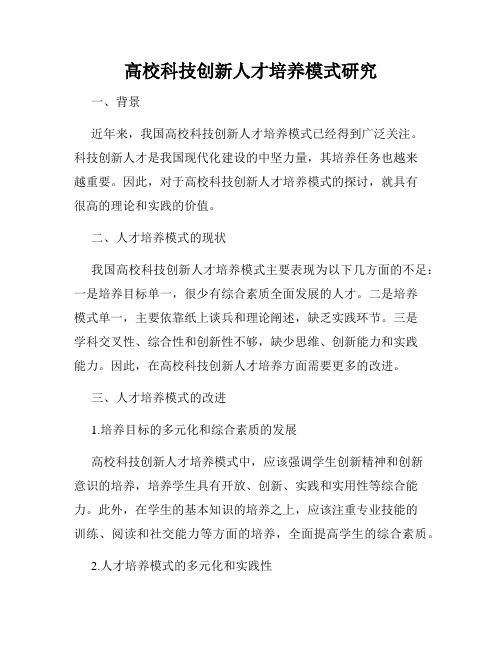 高校科技创新人才培养模式研究

一、背景

近年来，我国高校科技创新人才培养模式已经得到广泛关注。科技创新人才是我国现代化建设的中坚力量，其培养任务也越来越重要。因此，对于高校科技创新人才培养模式的探讨，就具有很高的理论和实践的价值。

二、人才培养模式的现状

我国高校科技创新人才培养模式主要表现为以下几方面的不足：一是培养目标单一，很少有综合素质全面发展的人才。二是培养模式单一，主要依靠纸上谈兵和理论阐述，缺乏实践环节。三是学科交叉性、综合性和创新性不够，缺少思维、创新能力和实践能力。因此，在高校科技创新人才培养方面需要更多的改进。

三、人才培养模式的改进

1.培养目标的多元化和综合素质的发展

高校科技创新人才培养模式中，应该强调学生创新精神和创新意识的培养，培养学生具有开放、创新、实践和实用性等综合能力。此外，在学生的基本知识的培养之上，应该注重专业技能的训练、阅读和社交能力等方面的培养，全面提高学生的综合素质。

2.人才培养模式的多元化和实践性